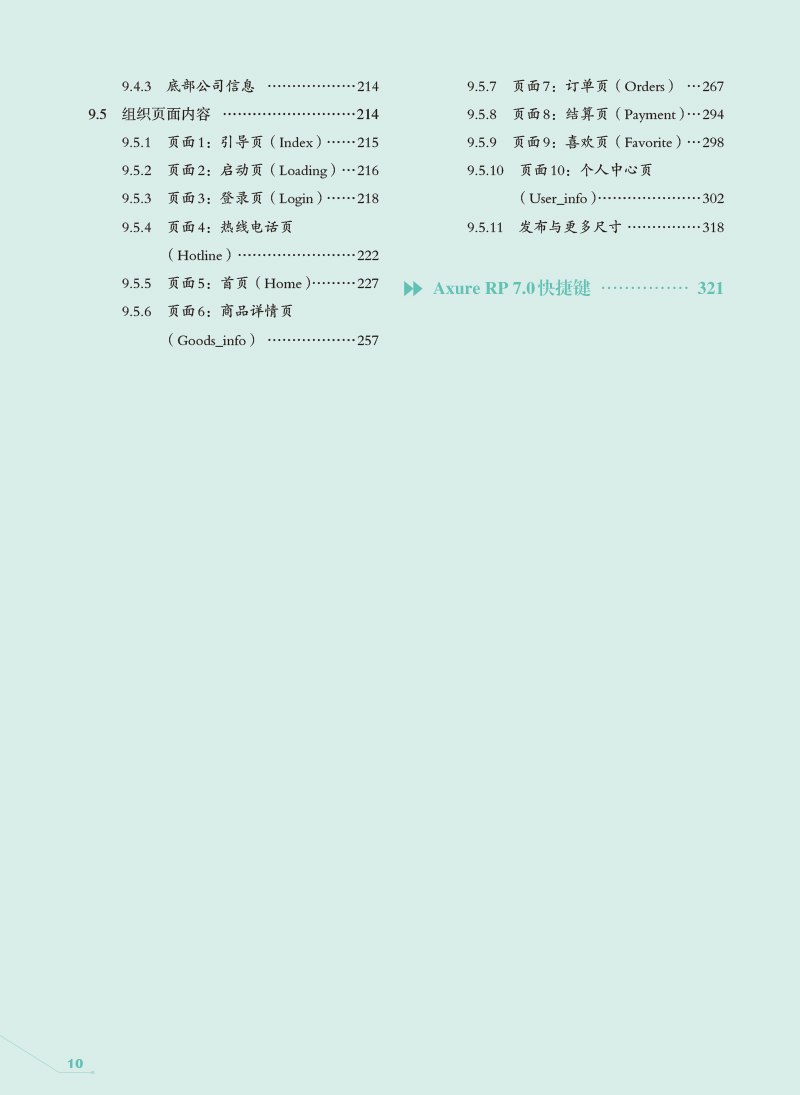 9.4.3 底部公司信息 214

9.5 组织页面内容 214

9.5.1 页面1：引导页（Index）215

9.5.2 页面2：启动页（Loading）216

9.5.3 页面3：登录页（Login）218

9.5.4 页面4：热线电话页（Hotline）222

9.5.5 页面5：首页（Home）227

9.5.6 页面6：商品详情页（Goods_info）257

9.5.7 页面7：订单页（Orders）267

9.5.8 页面8：结算页（Payment）294

9.5.9 页面9：喜欢页（Favorite）298

9.5.10 页面10：个人中心页（User_info）302

9.5.11 发布与更多尺寸 318

Axure RP 7.0快捷键 321

10